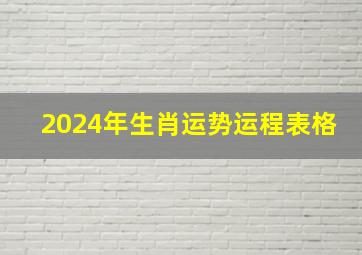 2024年生肖运势运程表格